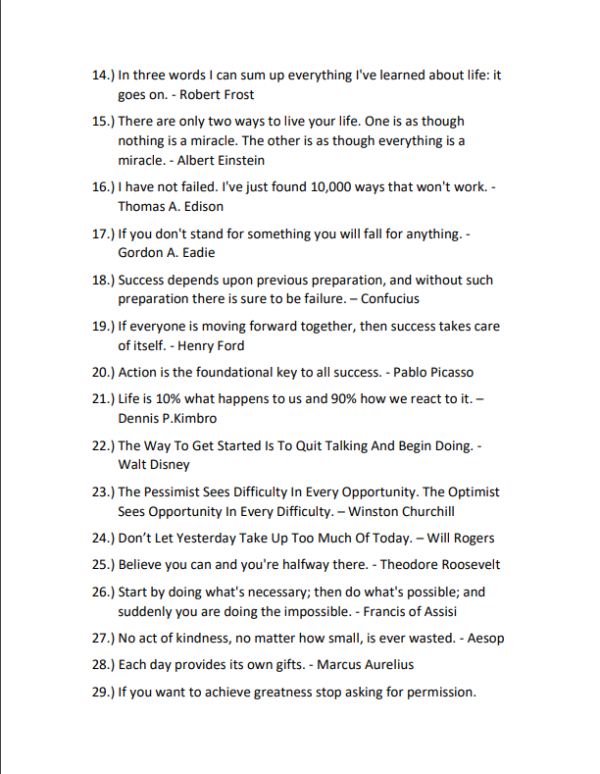 14.) In three words I can sum up everything I've learned about life: it goes on. - Robert Frost

15.) There are only two ways to live your life. One is as though nothing is a miracle. The other is as though everything is a miracle. - Albert Einstein

16.) I have not failed. I've just found 10,000 ways that won't work. - Thomas A. Edison

17.) If you don't stand for something you will fall for anything. - Gordon A. Eadie

18.) Success depends upon previous preparation, and without such preparation there is sure to be failure. – Confucius

19.) If everyone is moving forward together, then success takes care of itself. - Henry Ford

20.) Action is the foundational key to all success. - Pablo Picasso

21.) Life is 10% what happens to us and 90% how we react to it. – Dennis P.Kimbro

22.) The Way To Get Started Is To Quit Talking And Begin Doing. - Walt Disney

23.) The Pessimist Sees Difficulty In Every Opportunity. The Optimist Sees Opportunity In Every Difficulty. – Winston Churchill

24.) Don't Let Yesterday Take Up Too Much Of Today. – Will Rogers

25.) Believe you can and you're halfway there. - Theodore Roosevelt

26.) Start by doing what's necessary; then do what's possible; and suddenly you are doing the impossible. - Francis of Assisi

27.) No act of kindness, no matter how small, is ever wasted. - Aesop

28.) Each day provides its own gifts. - Marcus Aurelius

29.) If you want to achieve greatness stop asking for permission.